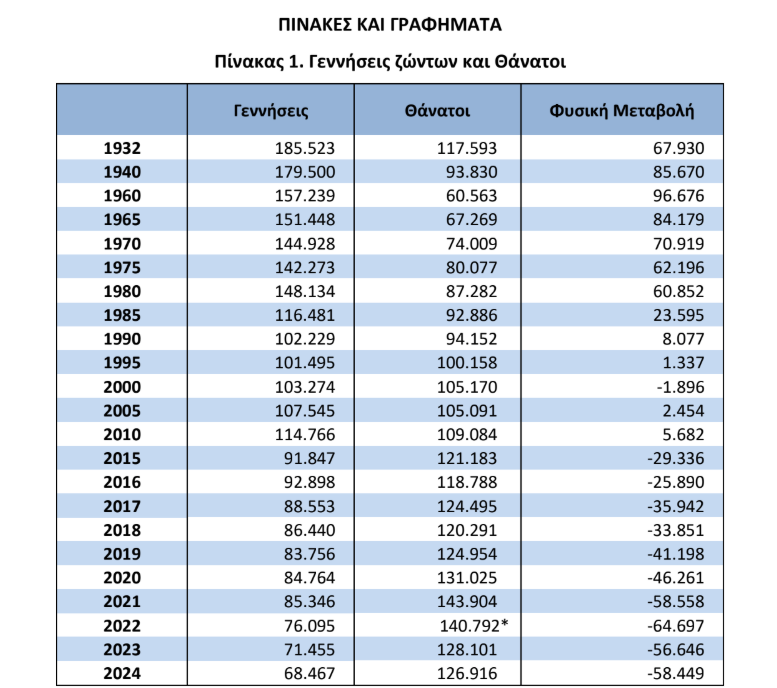 ΠΙΝΑΚΕΣ ΚΑΙ ΓΡΑΦΗΜΑΤΑ

Πίνακας 1. Γεννήσεις ζώντων και Θάνατοι

| | Γεννήσεις | Θάνατοι | Φυσική Μεταβολή |
|---|---|---|---|
| 1932 | 185.523 | 117.593 | 67.930 |
| 1940 | 179.500 | 93.830 | 85.670 |
| 1960 | 157.239 | 60.563 | 96.676 |
| 1965 | 151.448 | 67.269 | 84.179 |
| 1970 | 144.928 | 74.009 | 70.919 |
| 1975 | 142.273 | 80.077 | 62.196 |
| 1980 | 148.134 | 87.282 | 60.852 |
| 1985 | 116.481 | 92.886 | 23.595 |
| 1990 | 102.229 | 94.152 | 8.077 |
| 1995 | 101.495 | 100.158 | 1.337 |
| 2000 | 103.274 | 105.170 | -1.896 |
| 2005 | 107.545 | 105.091 | 2.454 |
| 2010 | 114.766 | 109.084 | 5.682 |
| 2015 | 91.847 | 121.183 | -29.336 |
| 2016 | 92.898 | 118.788 | -25.890 |
| 2017 | 88.553 | 124.495 | -35.942 |
| 2018 | 86.440 | 120.291 | -33.851 |
| 2019 | 83.756 | 124.954 | -41.198 |
| 2020 | 84.764 | 131.025 | -46.261 |
| 2021 | 85.346 | 143.904 | -58.558 |
| 2022 | 76.095 | 140.792* | -64.697 |
| 2023 | 71.455 | 128.101 | -56.646 |
| 2024 | 68.467 | 126.916 | -58.449 |